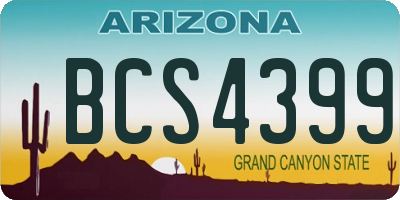 ARIZONA

BCS4399

GRAND CANYON STATE